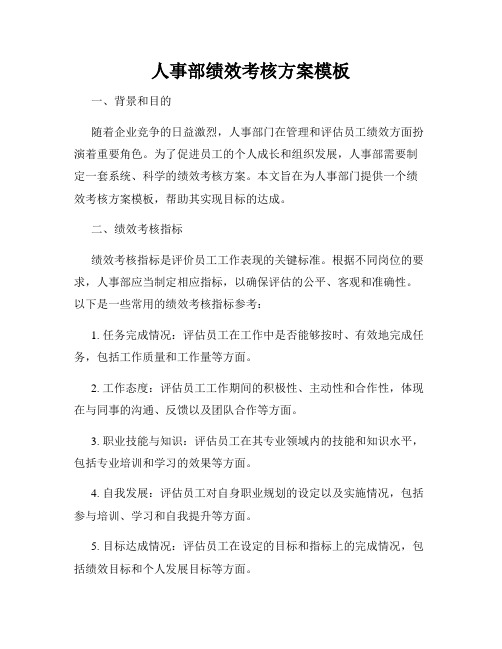 人事部绩效考核方案模板

一、背景和目的

随着企业竞争的日益激烈，人事部门在管理和评估员工绩效方面扮演着重要角色。为了促进员工的个人成长和组织发展，人事部需要制定一套系统、科学的绩效考核方案。本文旨在为人事部门提供一个绩效考核方案模板，帮助其实现目标的达成。

二、绩效考核指标

绩效考核指标是评价员工工作表现的关键标准。根据不同岗位的要求，人事部应当制定相应指标，以确保评估的公平、客观和准确性。以下是一些常用的绩效考核指标参考：

1. 任务完成情况：评估员工在工作中是否能够按时、有效地完成任务，包括工作质量和工作量等方面。

2. 工作态度：评估员工工作期间的积极性、主动性和合作性，体现在与同事的沟通、反馈以及团队合作等方面。

3. 职业技能与知识：评估员工在其专业领域内的技能和知识水平，包括专业培训和学习的效果等方面。

4. 自我发展：评估员工对自身职业规划的设定以及实施情况，包括参与培训、学习和自我提升等方面。

5. 目标达成情况：评估员工在设定的目标和指标上的完成情况，包括绩效目标和个人发展目标等方面。